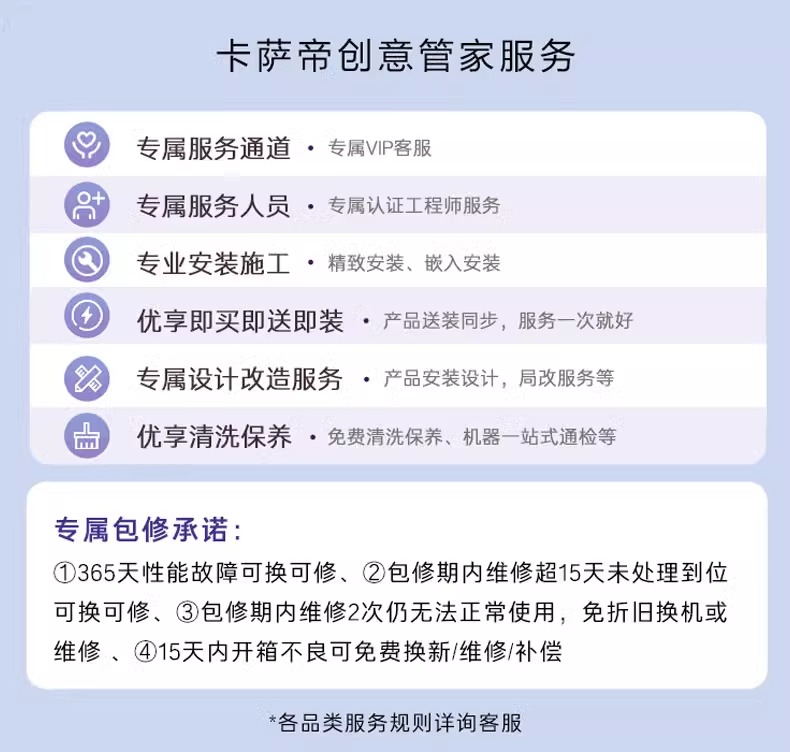 卡萨帝创意管家服务

专属服务通道 · 专属VIP客服

专属服务人员 · 专属认证工程师服务

专业安装施工 · 精致安装、嵌入安装

优享即买即送即装 · 产品送装同步，服务一次就好

专属设计改造服务 · 产品安装设计，局改服务等

优享清洗保养 · 免费清洗保养、机器一站式通检等

专属包修承诺：

①365天性能故障可换可修、②包修期内维修超15天未处理到位可换可修、③包修期内维修2次仍无法正常使用，免折旧换机或维修 、④15天内开箱不良可免费换新/维修/补偿

*各品类服务规则详询客服